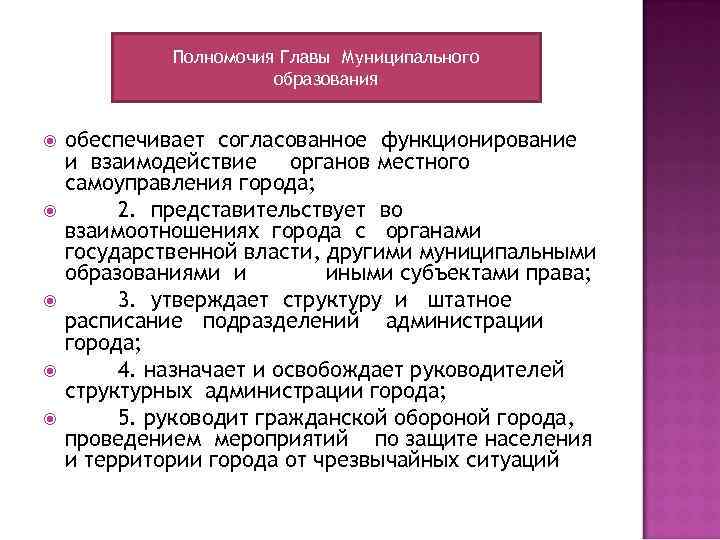 Полномочия Главы Муниципального образования

обеспечивает согласованное функционирование и взаимодействие органов местного самоуправления города;

2. представительствует во взаимоотношениях города с органами государственной власти, другими муниципальными образованиями и иными субъектами права;

3. утверждает структуру и штатное расписание подразделений администрации города;

4. назначает и освобождает руководителей структурных администрации города;

5. руководит гражданской обороной города, проведением мероприятий по защите населения и территории города от чрезвычайных ситуаций